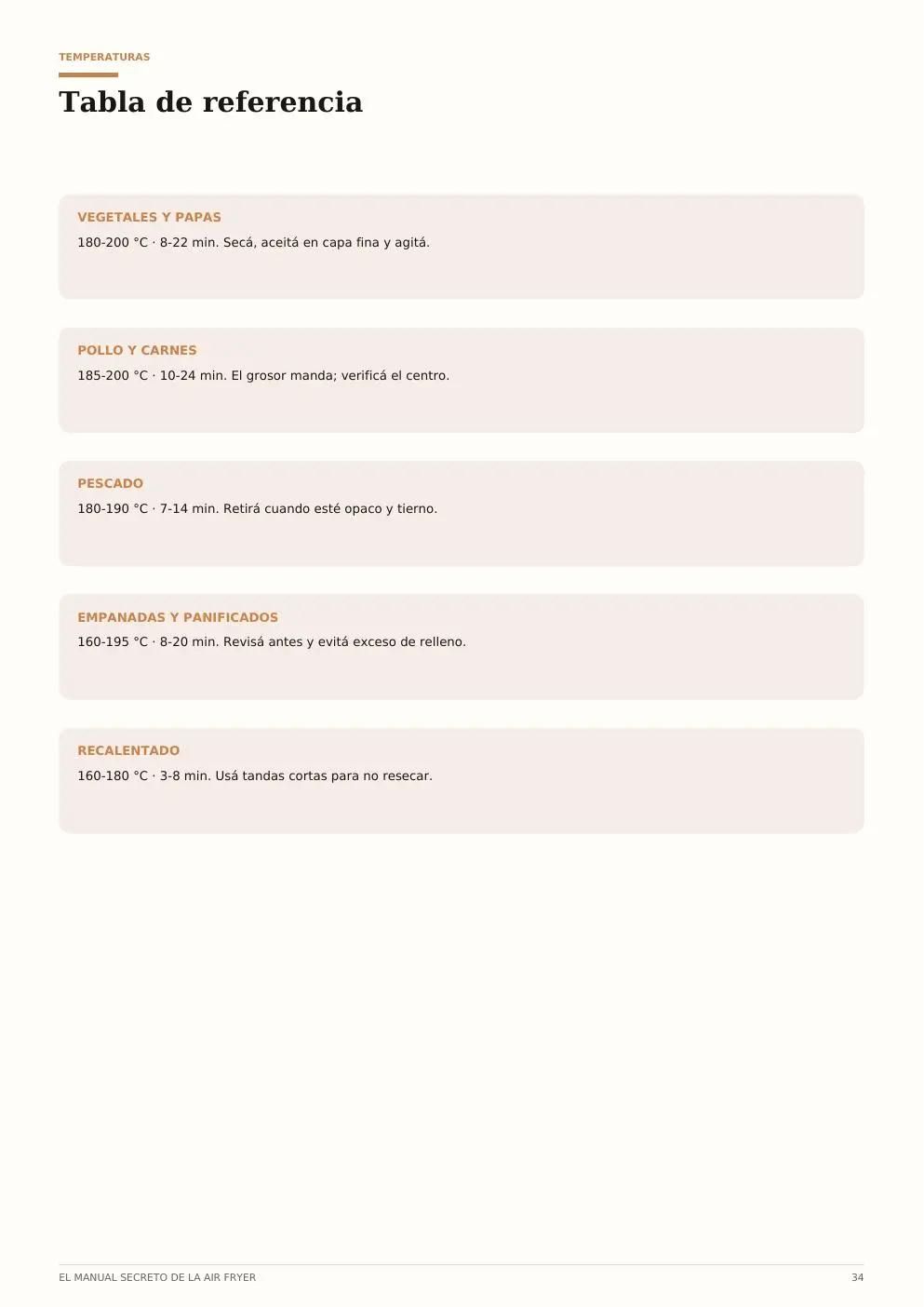 TEMPERATURAS

Tabla de referencia

VEGETALES Y PAPAS

180-200 °C · 8-22 min. Secá, aceitá en capa fina y agitá.

POLLO Y CARNES

185-200 °C · 10-24 min. El grosor manda; verificá el centro.

PESCADO

180-190 °C · 7-14 min. Retirá cuando esté opaco y tierno.

EMPANADAS Y PANIFICADOS

160-195 °C · 8-20 min. Revisá antes y evitá exceso de relleno.

RECALENTADO

160-180 °C · 3-8 min. Usá tandas cortas para no resecar.

EL MANUAL SECRETO DE LA AIR FRYER

34